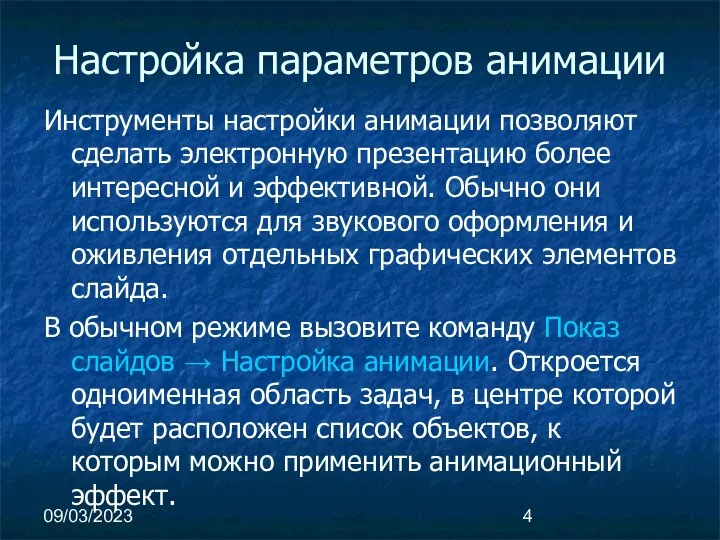 Настройка параметров анимации

Инструменты настройки анимации позволяют сделать электронную презентацию более интересной и эффективной. Обычно они используются для звукового оформления и оживления отдельных графических элементов слайда.

В обычном режиме вызовите команду Показ слайдов → Настройка анимации. Откроется одноименная область задач, в центре которой будет расположен список объектов, к которым можно применить анимационный эффект.

09/03/2023

4